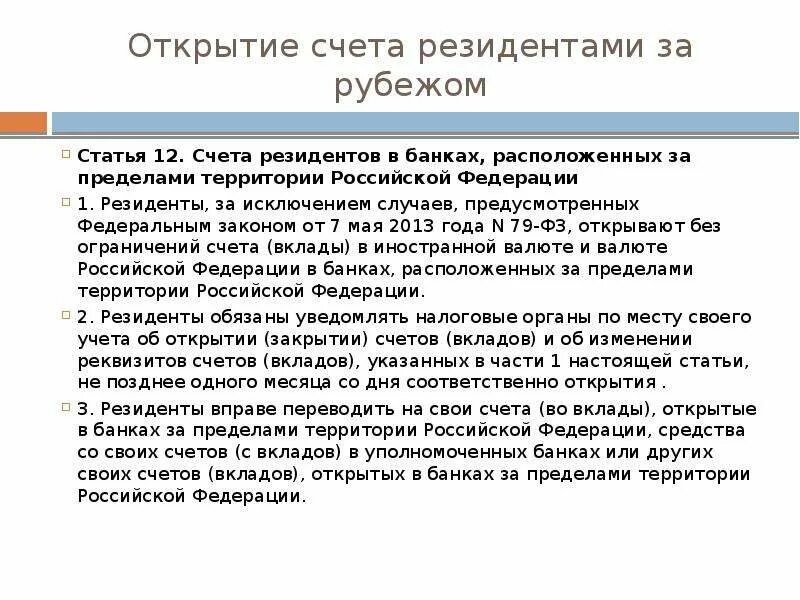 Открытие счета резидентами за рубежом

Статья 12. Счета резидентов в банках, расположенных за пределами территории Российской Федерации

1. Резиденты, за исключением случаев, предусмотренных Федеральным законом от 7 мая 2013 года N 79-ФЗ, открывают без ограничений счета (вклады) в иностранной валюте и валюте Российской Федерации в банках, расположенных за пределами территории Российской Федерации.

2. Резиденты обязаны уведомлять налоговые органы по месту своего учета об открытии (закрытии) счетов (вкладов) и об изменении реквизитов счетов (вкладов), указанных в части 1 настоящей статьи, не позднее одного месяца со дня соответственно открытия .

3. Резиденты вправе переводить на свои счета (во вклады), открытые в банках за пределами территории Российской Федерации, средства со своих счетов (с вкладов) в уполномоченных банках или других своих счетов (вкладов), открытых в банках за пределами территории Российской Федерации.